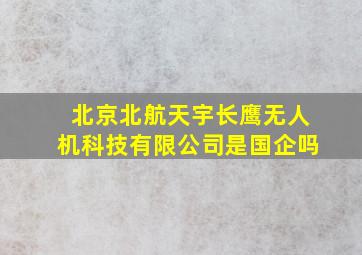 北京北航天宇长鹰无人机科技有限公司是国企吗